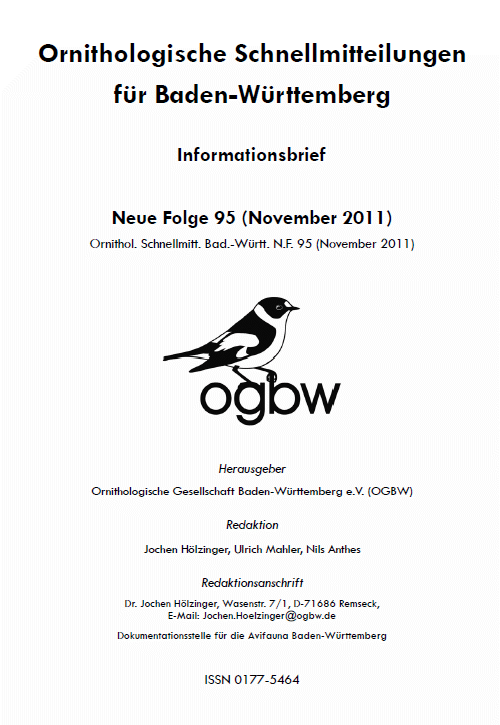 Ornithologische Schnellmitteilungen für Baden-Württemberg

Informationsbrief

Neue Folge 95 (November 2011)

Ornithol. Schnellmitt. Bad.-Württ. N.F. 95 (November 2011)

ogbw

Herausgeber

Ornithologische Gesellschaft Baden-Württemberg e.V. (OGBW)

Redaktion

Jochen Hölzinger, Ulrich Mahler, Nils Anthes

Redaktionsanschrift

Dr. Jochen Hölzinger, Wasenstr. 7/1, D-71686 Remseck, E-Mail: Jochen.Hoelzinger@ogbw.de

Dokumentationsstelle für die Avifauna Baden-Württemberg

ISSN 0177-5464